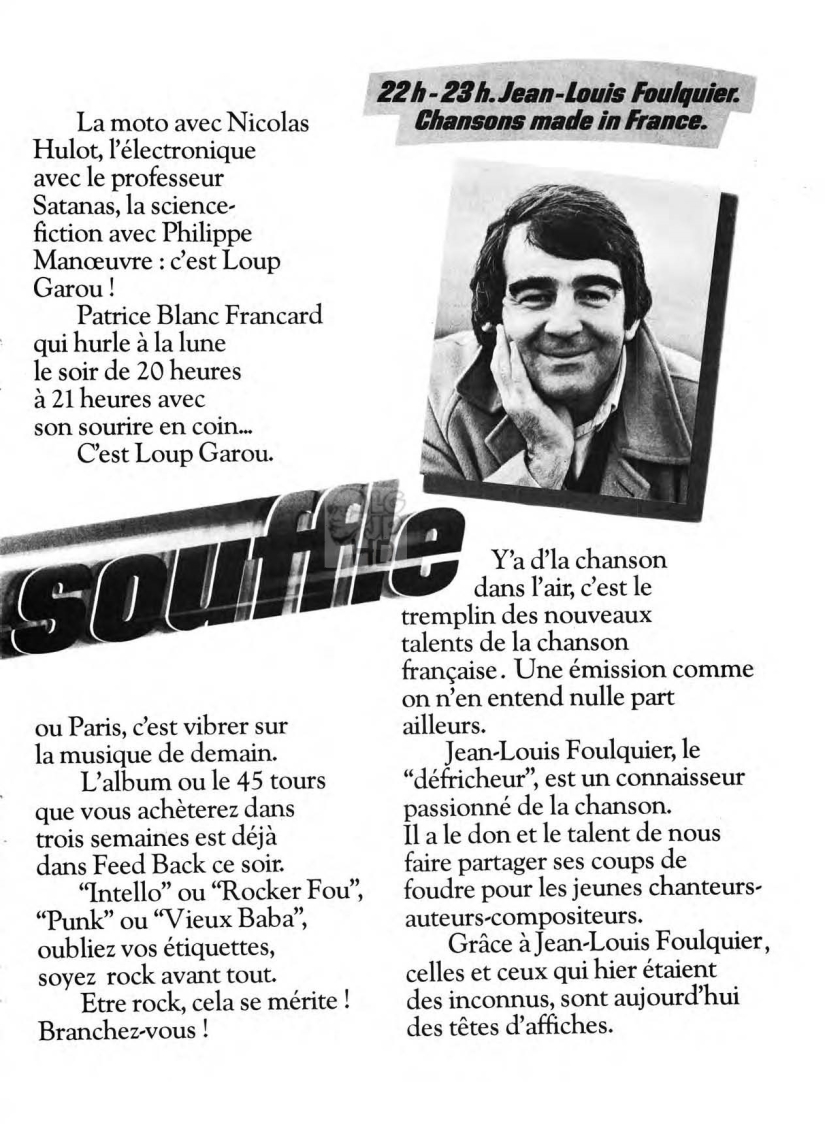 La moto avec Nicolas Hulot, l'électronique avec le professeur Satanas, la science-fiction avec Philippe Manœuvre : c'est Loup Garou !

Patrice Blanc Francard qui hurle à la lune le soir de 20 heures à 21 heures avec son sourire en coin... C'est Loup Garou.

souffle

ou Paris, c'est vibrer sur la musique de demain.

L'album ou le 45 tours que vous achèterez dans trois semaines est déjà dans Feed Back ce soir.

"Intello" ou "Rocker Fou", "Punk" ou "Vieux Baba", oubliez vos étiquettes, soyez rock avant tout.

Etre rock, cela se mérite ! Branchez-vous !

22 h - 23 h. Jean-Louis Foulquier. Chansons made in France.

Y'a d'la chanson dans l'air, c'est le tremplin des nouveaux talents de la chanson française. Une émission comme on n'en entend nulle part ailleurs.

Jean-Louis Foulquier, le "défricheur", est un connaisseur passionné de la chanson. Il a le don et le talent de nous faire partager ses coups de foudre pour les jeunes chanteurs-auteurs-compositeurs.

Grâce à Jean-Louis Foulquier, celles et ceux qui hier étaient des inconnus, sont aujourd'hui des têtes d'affiches.